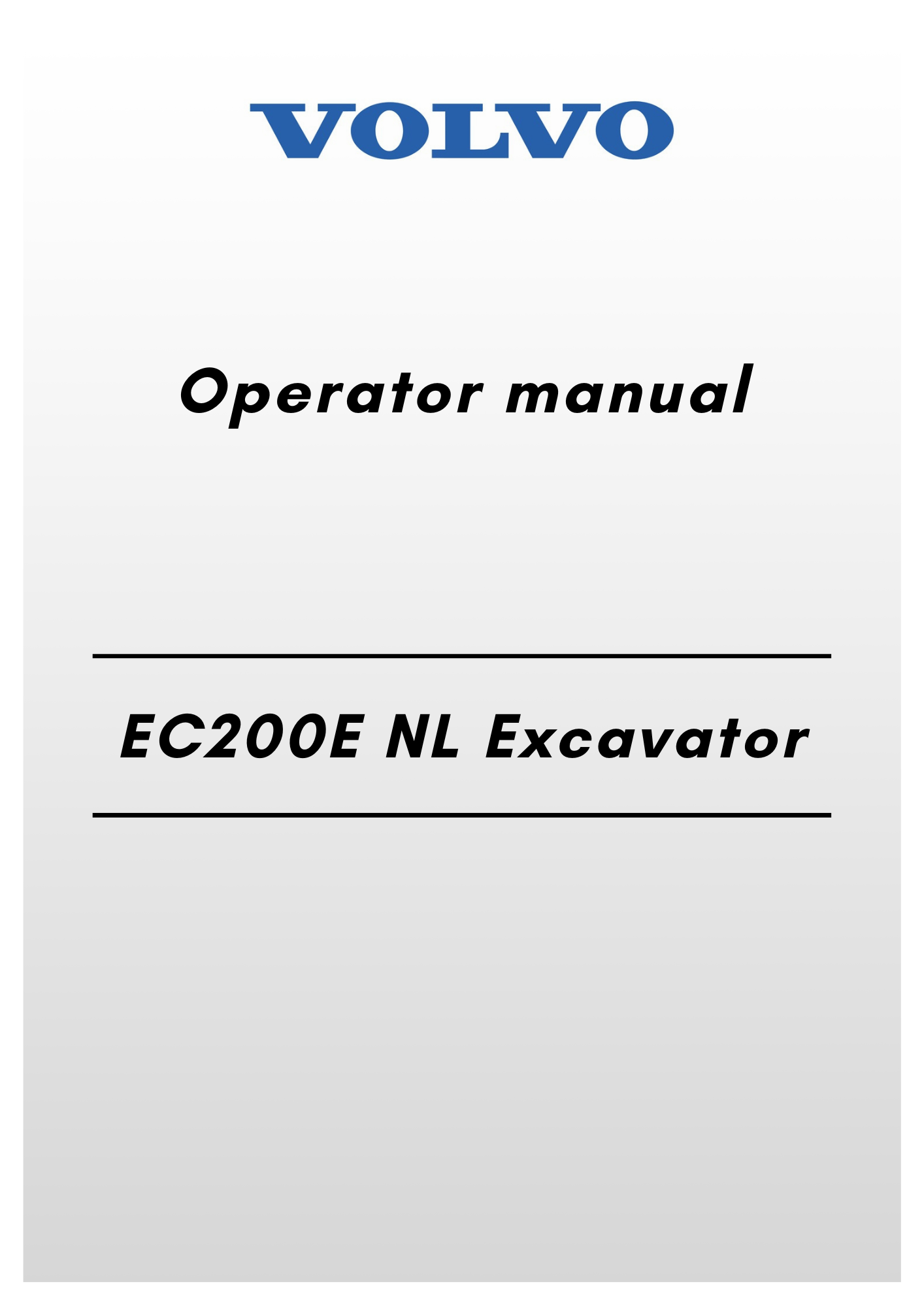 VOLVO

Operator manual

EC200E NL Excavator